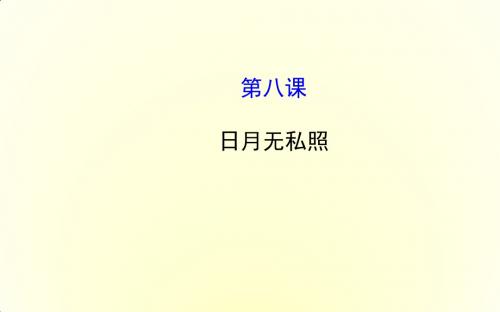 第八课

日月无私照